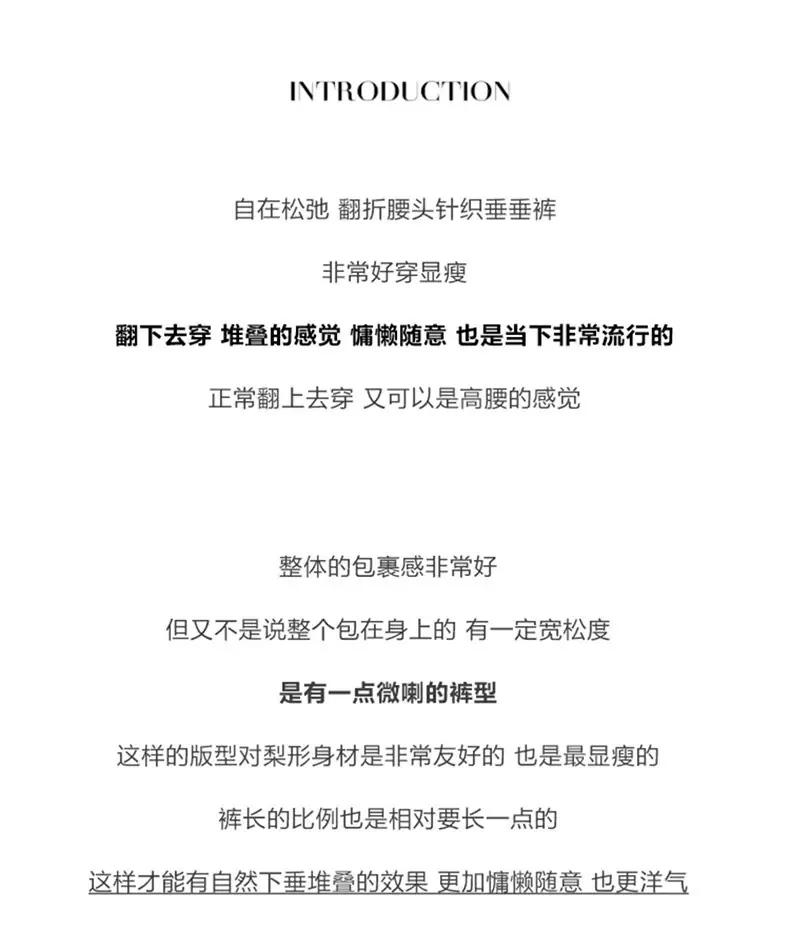 INTRODUCTION

自在松弛 翻折腰头针织垂垂裤

非常好穿显瘦

翻下去穿 堆叠的感觉 慵懒随意 也是当下非常流行的

正常翻上去穿 又可以是高腰的感觉

整体的包裹感非常好

但又不是说整个包在身上的 有一定宽松度

是有一点微喇的裤型

这样的版型对梨形身材是非常友好的 也是最显瘦的

裤长的比例也是相对要长一点的

这样才能有自然下垂堆叠的效果 更加慵懒随意 也更洋气